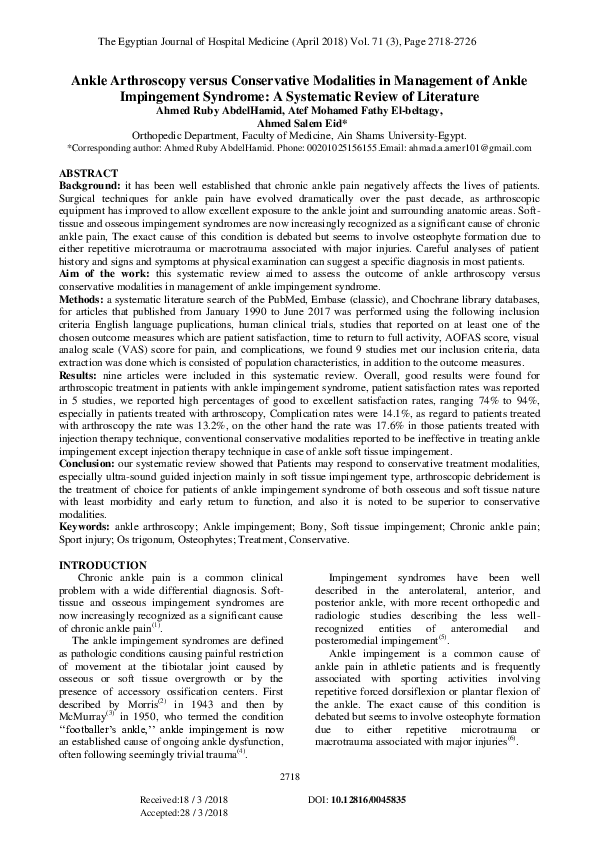 The Egyptian Journal of Hospital Medicine (April 2018) Vol. 71 (3), Page 2718-2726

Ankle Arthroscopy versus Conservative Modalities in Management of Ankle Impingement Syndrome: A Systematic Review of Literature
Ahmed Ruby AbdelHamid, Atef Mohamed Fathy El-beltagy, Ahmed Salem Eid*
Orthopedic Department, Faculty of Medicine, Ain Shams University-Egypt.
*Corresponding author: Ahmed Ruby AbdelHamid. Phone: 00201025156155.Email: ahmad.a.amer101@gmail.com

ABSTRACT
Background: it has been well established that chronic ankle pain negatively affects the lives of patients. Surgical techniques for ankle pain have evolved dramatically over the past decade, as arthroscopic equipment has improved to allow excellent exposure to the ankle joint and surrounding anatomic areas. Soft-tissue and osseous impingement syndromes are now increasingly recognized as a significant cause of chronic ankle pain, The exact cause of this condition is debated but seems to involve osteophyte formation due to either repetitive microtrauma or macrotrauma associated with major injuries. Careful analyses of patient history and signs and symptoms at physical examination can suggest a specific diagnosis in most patients.
Aim of the work: this systematic review aimed to assess the outcome of ankle arthroscopy versus conservative modalities in management of ankle impingement syndrome.
Methods: a systematic literature search of the PubMed, Embase (classic), and Chochrane library databases, for articles that published from January 1990 to June 2017 was performed using the following inclusion criteria English language puplications, human clinical trials, studies that reported on at least one of the chosen outcome measures which are patient satisfaction, time to return to full activity, AOFAS score, visual analog scale (VAS) score for pain, and complications, we found 9 studies met our inclusion criteria, data extraction was done which is consisted of population characteristics, in addition to the outcome measures.
Results: nine articles were included in this systematic review. Overall, good results were found for arthroscopic treatment in patients with ankle impingement syndrome, patient satisfaction rates was reported in 5 studies, we reported high percentages of good to excellent satisfaction rates, ranging 74% to 94%, especially in patients treated with arthroscopy, Complication rates were 14.1%, as regard to patients treated with arthroscopy the rate was 13.2%, on the other hand the rate was 17.6% in those patients treated with injection therapy technique, conventional conservative modalities reported to be ineffective in treating ankle impingement except injection therapy technique in case of ankle soft tissue impingement.
Conclusion: our systematic review showed that Patients may respond to conservative treatment modalities, especially ultra-sound guided injection mainly in soft tissue impingement type, arthroscopic debridement is the treatment of choice for patients of ankle impingement syndrome of both osseous and soft tissue nature with least morbidity and early return to function, and also it is noted to be superior to conservative modalities.
Keywords: ankle arthroscopy; Ankle impingement; Bony, Soft tissue impingement; Chronic ankle pain; Sport injury; Os trigonum, Osteophytes; Treatment, Conservative.

INTRODUCTION
Chronic ankle pain is a common clinical problem with a wide differential diagnosis. Soft-tissue and osseous impingement syndromes are now increasingly recognized as a significant cause of chronic ankle pain$^{(1)}$.
The ankle impingement syndromes are defined as pathologic conditions causing painful restriction of movement at the tibiotalar joint caused by osseous or soft tissue overgrowth or by the presence of accessory ossification centers. First described by Morris$^{(2)}$ in 1943 and then by McMurray$^{(3)}$ in 1950, who termed the condition ‘‘footballer’s ankle,’’ ankle impingement is now an established cause of ongoing ankle dysfunction, often following seemingly trivial trauma$^{(4)}$.

Impingement syndromes have been well described in the anterolateral, anterior, and posterior ankle, with more recent orthopedic and radiologic studies describing the less well-recognized entities of anteromedial and posteromedial impingement$^{(5)}$.
Ankle impingement is a common cause of ankle pain in athletic patients and is frequently associated with sporting activities involving repetitive forced dorsiflexion or plantar flexion of the ankle. The exact cause of this condition is debated but seems to involve osteophyte formation due to either repetitive microtrauma or macrotrauma associated with major injuries$^{(6)}$.

2718

Received:18 / 3 /2018
Accepted:28 / 3 /2018
DOI: 10.12816/0045835